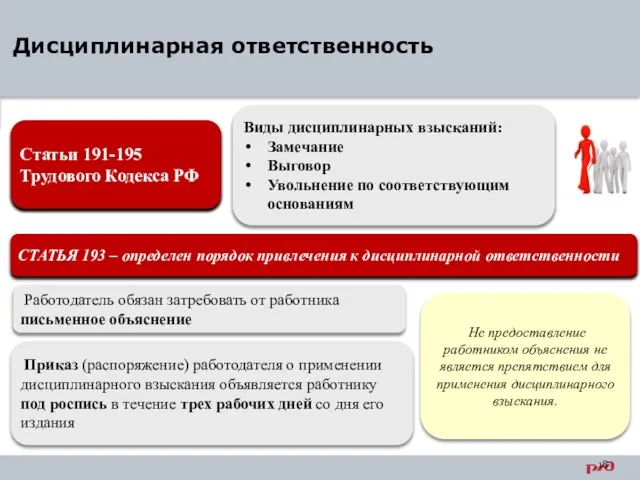 Дисциплинарная ответственность

Статьи 191-195 Трудового Кодекса РФ

Виды дисциплинарных взысканий:
• Замечание
• Выговор
• Увольнение по соответствующим основаниям

СТАТЬЯ 193 – определен порядок привлечения к дисциплинарной ответственности

Работодатель обязан затребовать от работника письменное объяснение

Приказ (распоряжение) работодателя о применении дисциплинарного взыскания объявляется работнику под роспись в течение трех рабочих дней со дня его издания

Не предоставление работником объяснения не является препятствием для применения дисциплинарного взыскания.

18

РЖД